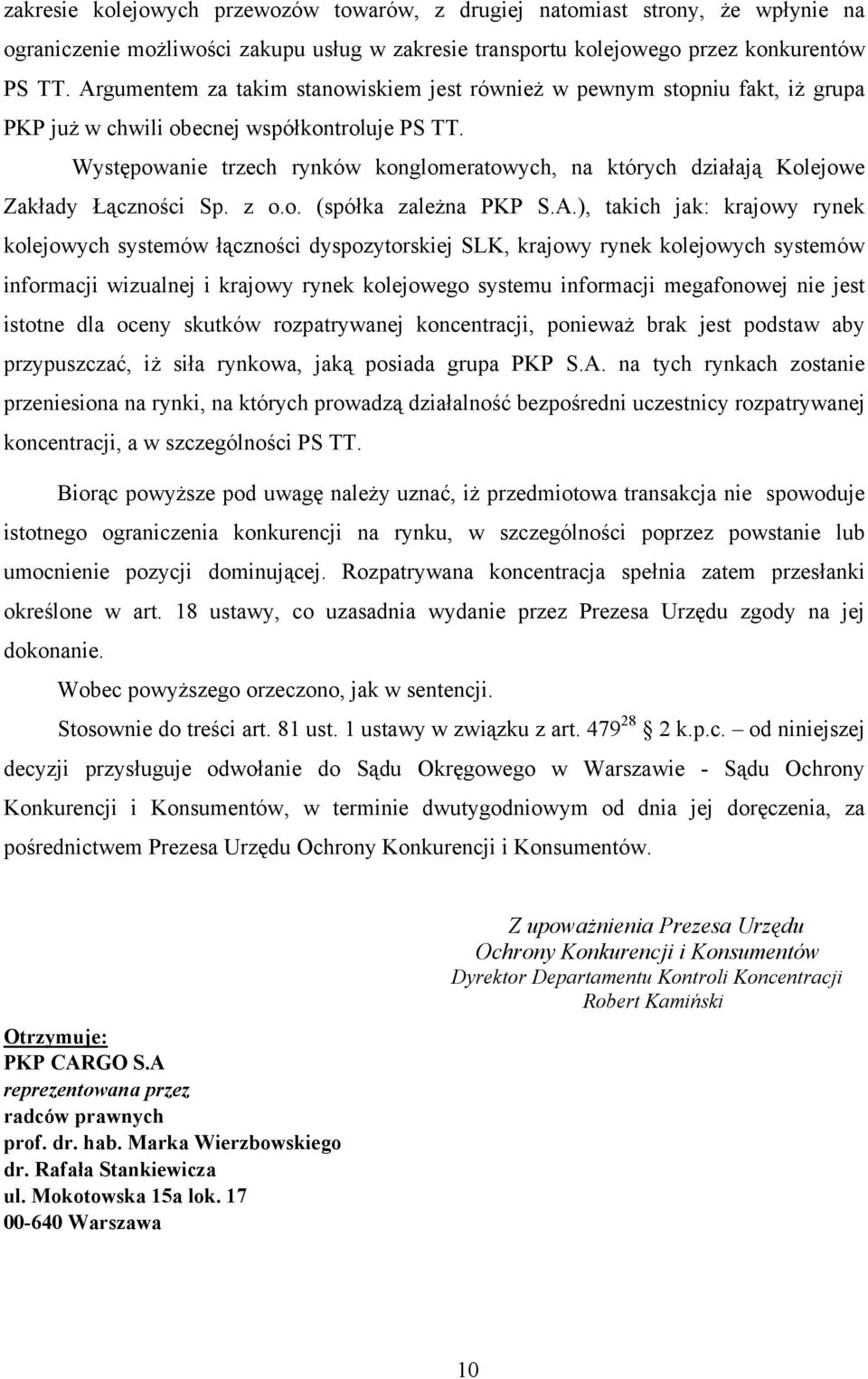 zakresie kolejowych przewozów towarów, z drugiej natomiast strony, że wpłynie na ograniczenie możliwości zakupu usług w zakresie transportu kolejowego przez konkurentów PS TT. Argumentem za takim stanowiskiem jest również w pewnym stopniu fakt, iż grupa PKP już w chwili obecnej współkontroluje PS TT.

Występowanie trzech rynków konglomeratowych, na których działają Kolejowe Zakłady Łączności Sp. z o.o. (spółka zależna PKP S.A.), takich jak: krajowy rynek kolejowych systemów łączności dyspozytorskiej SLK, krajowy rynek kolejowych systemów informacji wizualnej i krajowy rynek kolejowego systemu informacji megafonowej nie jest istotne dla oceny skutków rozpatrywanej koncentracji, ponieważ brak jest podstaw aby przypuszczać, iż siła rynkowa, jaką posiada grupa PKP S.A. na tych rynkach zostanie przeniesiona na rynki, na których prowadzą działalność bezpośredni uczestnicy rozpatrywanej koncentracji, a w szczególności PS TT.

Biorąc powyższe pod uwagę należy uznać, iż przedmiotowa transakcja nie spowoduje istotnego ograniczenia konkurencji na rynku, w szczególności poprzez powstanie lub umocnienie pozycji dominującej. Rozpatrywana koncentracja spełnia zatem przesłanki określone w art. 18 ustawy, co uzasadnia wydanie przez Prezesa Urzędu zgody na jej dokonanie.

Wobec powyższego orzeczono, jak w sentencji.

Stosownie do treści art. 81 ust. 1 ustawy w związku z art. $479^{28}$ § 2 k.p.c. – od niniejszej decyzji przysługuje odwołanie do Sądu Okręgowego w Warszawie - Sądu Ochrony Konkurencji i Konsumentów, w terminie dwutygodniowym od dnia jej doręczenia, za pośrednictwem Prezesa Urzędu Ochrony Konkurencji i Konsumentów.

Z upoważnienia Prezesa Urzędu
Ochrony Konkurencji i Konsumentów
Dyrektor Departamentu Kontroli Koncentracji
Robert Kamiński

Otrzymuje:
PKP CARGO S.A
reprezentowana przez
radców prawnych
prof. dr. hab. Marka Wierzbowskiego
dr. Rafała Stankiewicza
ul. Mokotowska 15a lok. 17
00-640 Warszawa

10